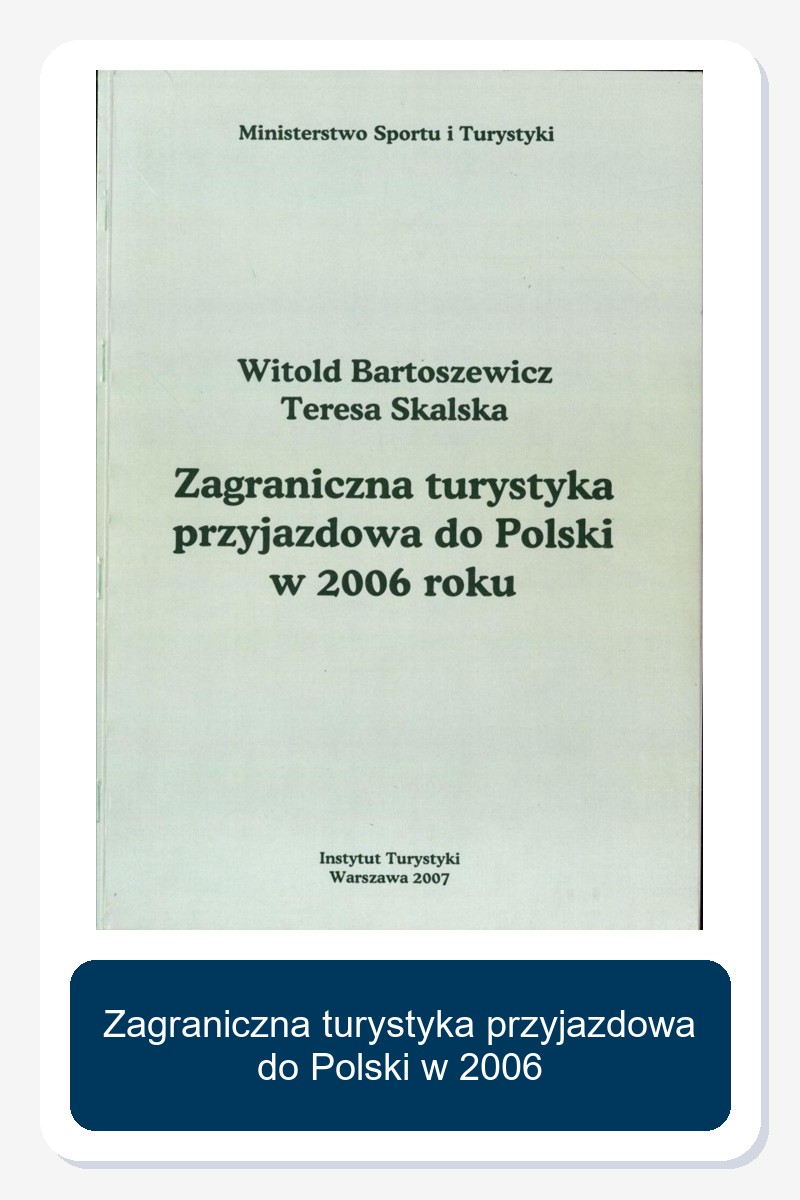 Ministerstwo Sportu i Turystyki

Witold Bartoszewicz
Teresa Skalska

Zagraniczna turystyka przyjazdowa do Polski w 2006 roku

Instytut Turystyki
Warszawa 2007

Zagraniczna turystyka przyjazdowa do Polski w 2006